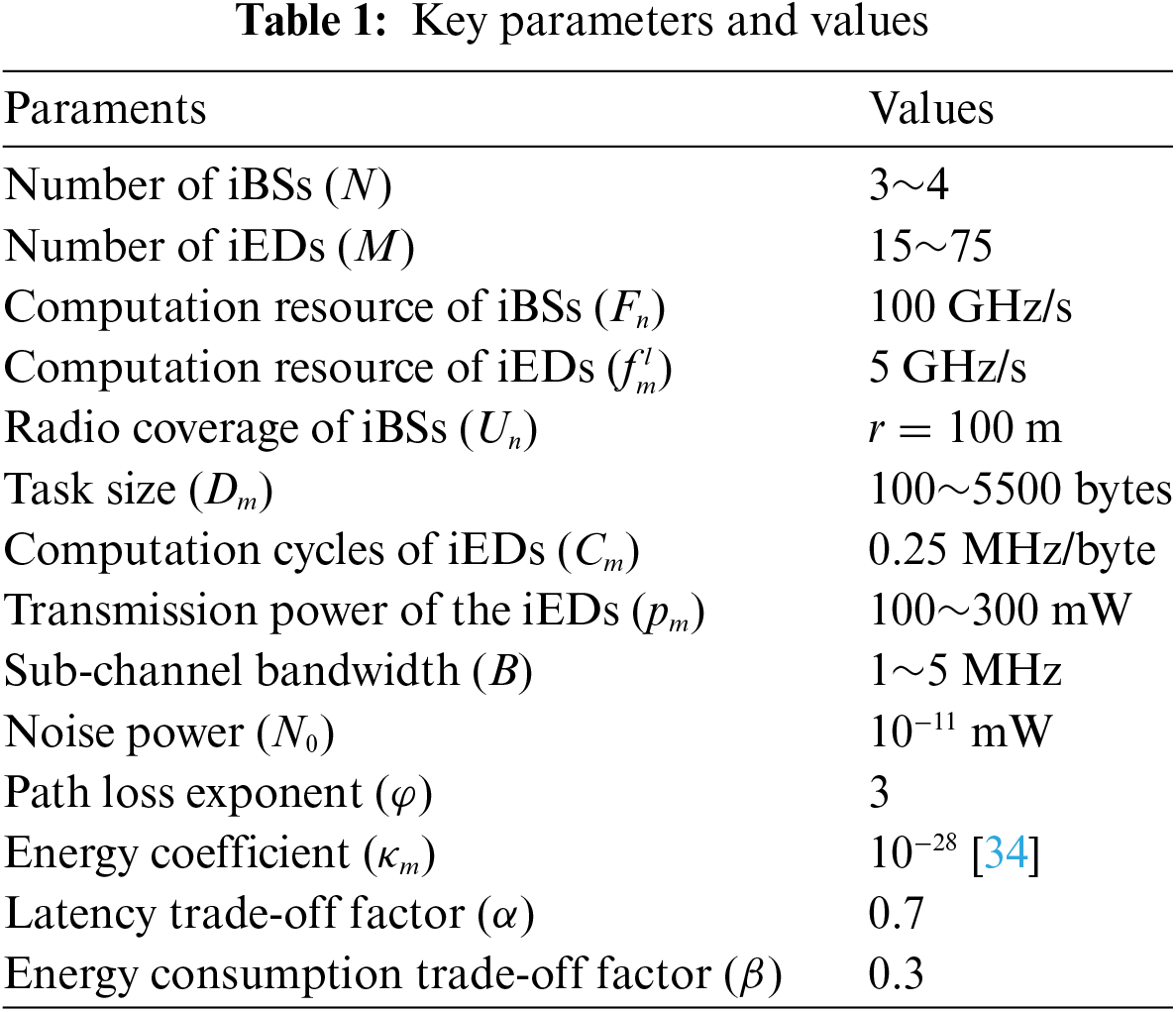 **Table 1:** Key parameters and values

| Paraments | Values |
|---|---|
| Number of iBSs ($N$) | 3∼4 |
| Number of iEDs ($M$) | 15∼75 |
| Computation resource of iBSs ($F_n$) | 100 GHz/s |
| Computation resource of iEDs ($f_m^l$) | 5 GHz/s |
| Radio coverage of iBSs ($U_n$) | $r = 100$ m |
| Task size ($D_m$) | 100∼5500 bytes |
| Computation cycles of iEDs ($C_m$) | 0.25 MHz/byte |
| Transmission power of the iEDs ($p_m$) | 100∼300 mW |
| Sub-channel bandwidth ($B$) | 1∼5 MHz |
| Noise power ($N_0$) | $10^{-11}$ mW |
| Path loss exponent ($\varphi$) | 3 |
| Energy coefficient ($\kappa_m$) | $10^{-28}$ [34] |
| Latency trade-off factor ($\alpha$) | 0.7 |
| Energy consumption trade-off factor ($\beta$) | 0.3 |